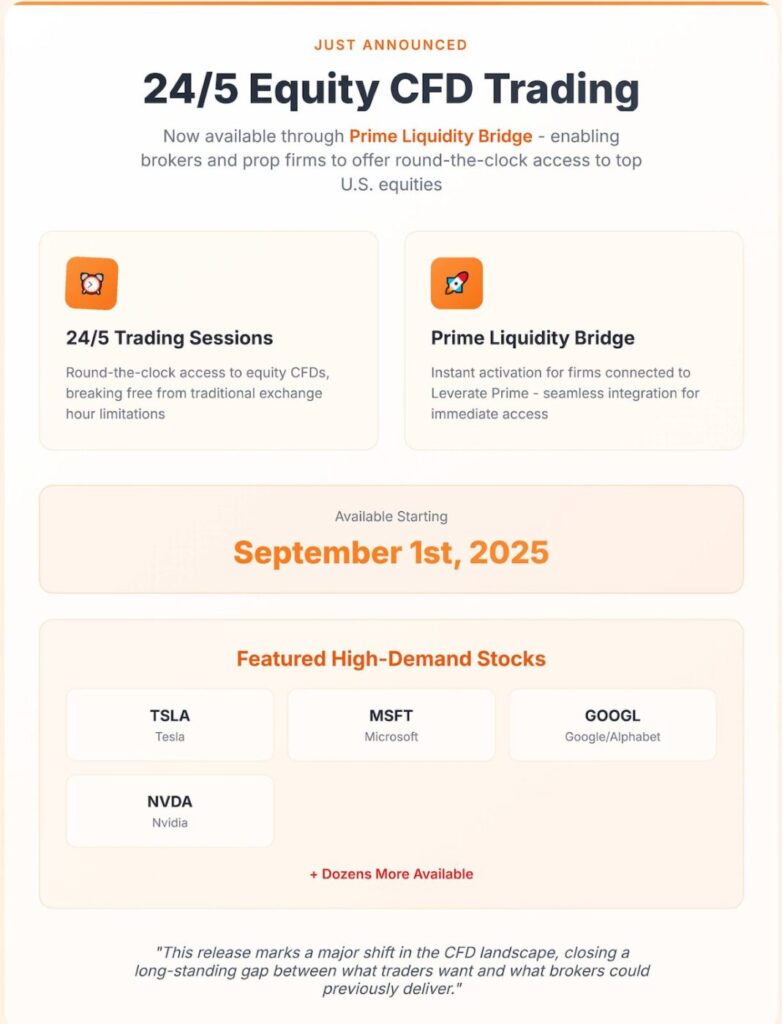 JUST ANNOUNCED

24/5 Equity CFD Trading

Now available through Prime Liquidity Bridge - enabling brokers and prop firms to offer round-the-clock access to top U.S. equities

24/5 Trading Sessions

Round-the-clock access to equity CFDs, breaking free from traditional exchange hour limitations

Prime Liquidity Bridge

Instant activation for firms connected to Leverate Prime - seamless integration for immediate access

Available Starting

September 1st, 2025

Featured High-Demand Stocks

TSLA
Tesla

MSFT
Microsoft

GOOGL
Google/Alphabet

NVDA
Nvidia

+ Dozens More Available

"This release marks a major shift in the CFD landscape, closing a long-standing gap between what traders want and what brokers could previously deliver."